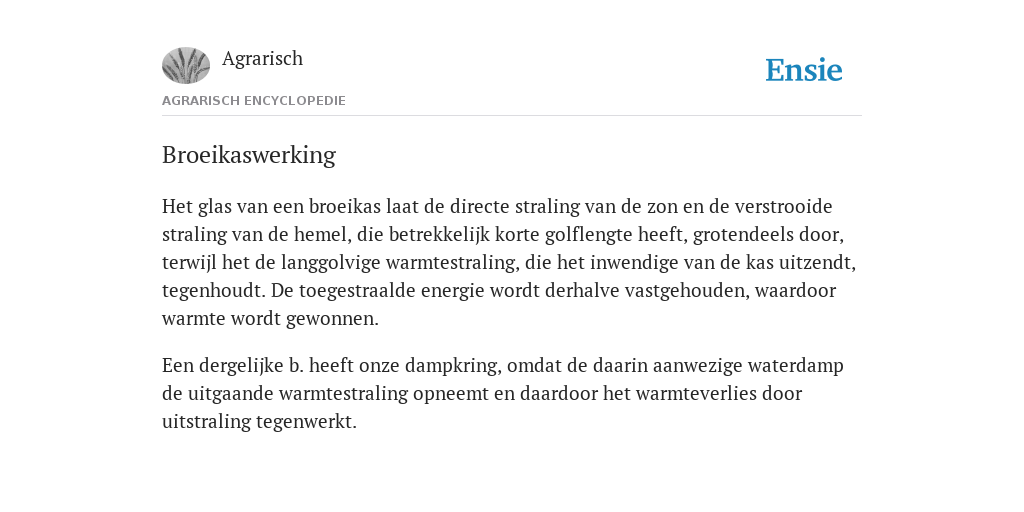 Agrarisch

Ensie

AGRARISCH ENCYCLOPEDIE

Broeikaswerking

Het glas van een broeikas laat de directe straling van de zon en de verstrooide straling van de hemel, die betrekkelijk korte golflengte heeft, grotendeels door, terwijl het de langgolvige warmtestraling, die het inwendige van de kas uitzendt, tegenhoudt. De toegestraalde energie wordt derhalve vastgehouden, waardoor warmte wordt gewonnen.

Een dergelijke b. heeft onze dampkring, omdat de daarin aanwezige waterdamp de uitgaande warmtestraling opneemt en daardoor het warmteverlies door uitstraling tegenwerkt.